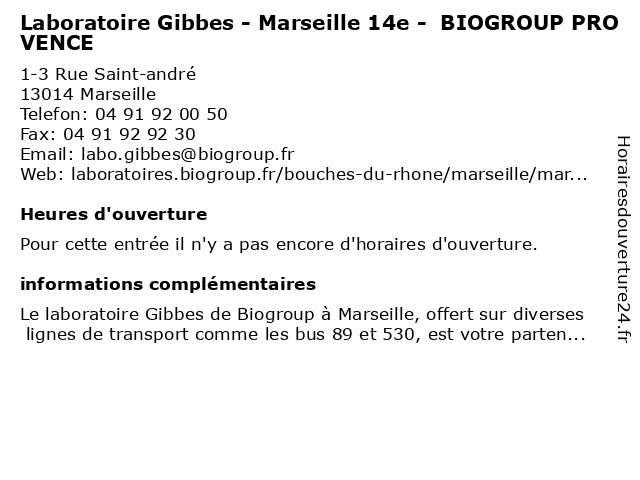 Laboratoire Gibbes - Marseille 14e - BIOGROUP PRO VENCE

1-3 Rue Saint-andré
13014 Marseille
Telefon: 04 91 92 00 50
Fax: 04 91 92 92 30
Email: labo.gibbes@biogroup.fr
Web: laboratoires.biogroup.fr/bouches-du-rhone/marseille/mar...

Heures d'ouverture

Pour cette entrée il n'y a pas encore d'horaires d'ouverture.

informations complémentaires

Le laboratoire Gibbes de Biogroup à Marseille, offert sur diverses lignes de transport comme les bus 89 et 530, est votre parten...

Horairesdouverture24.fr